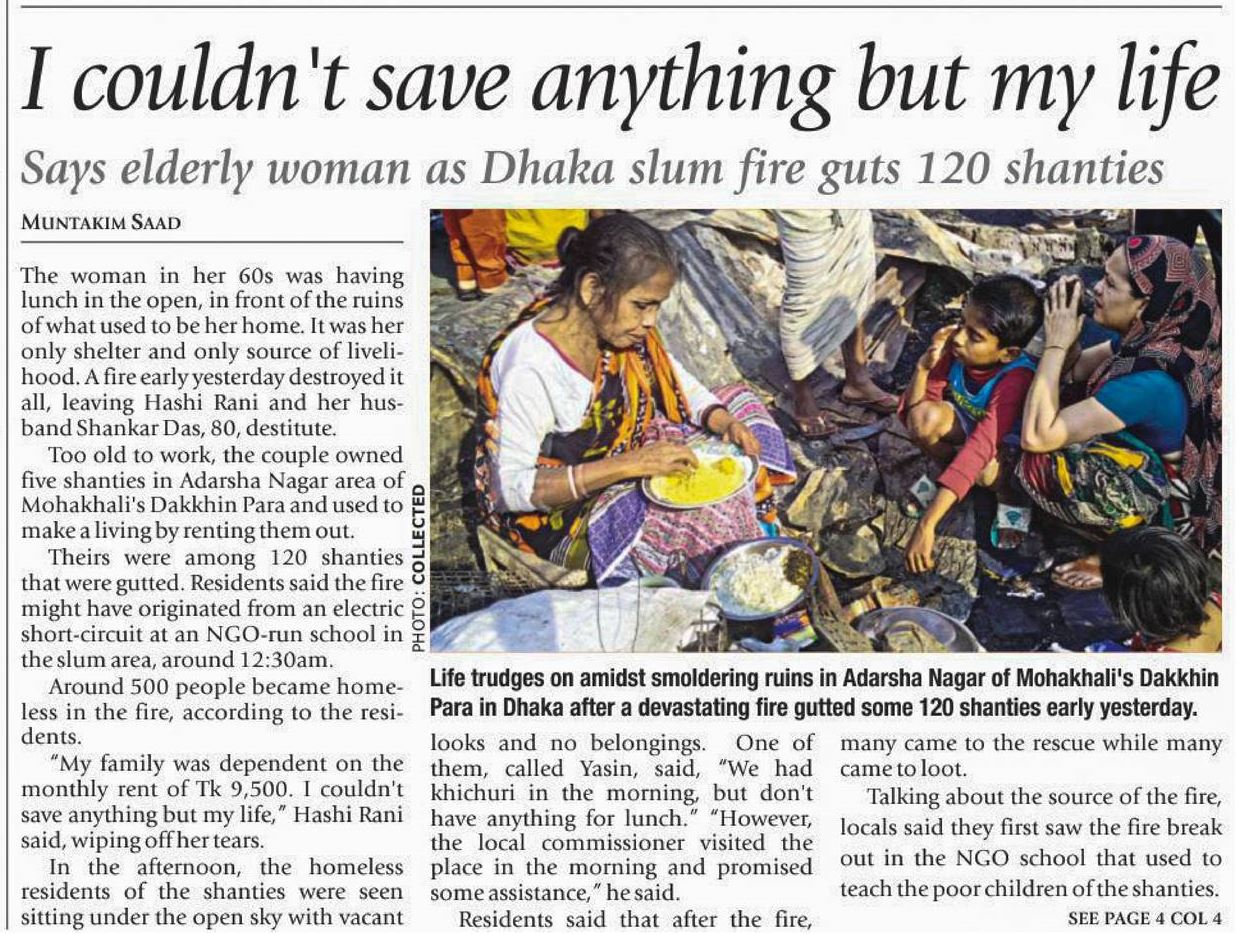 I couldn't save anything but my life

Says elderly woman as Dhaka slum fire guts 120 shanties

MUNTAKIM SAAD

The woman in her 60s was having lunch in the open, in front of the ruins of what used to be her home. It was her only shelter and only source of livelihood. A fire early yesterday destroyed it all, leaving Hashi Rani and her husband Shankar Das, 80, destitute.

Too old to work, the couple owned five shanties in Adarsha Nagar area of Mohakhali's Dakkhin Para and used to make a living by renting them out.

Theirs were among 120 shanties that were gutted. Residents said the fire might have originated from an electric short-circuit at an NGO-run school in the slum area, around 12:30am.

Around 500 people became homeless in the fire, according to the residents.

"My family was dependent on the monthly rent of Tk 9,500. I couldn't save anything but my life," Hashi Rani said, wiping off her tears.

In the afternoon, the homeless residents of the shanties were seen sitting under the open sky with vacant

PHOTO: COLLECTED

Life trudges on amidst smoldering ruins in Adarsha Nagar of Mohakhali's Dakkhin Para in Dhaka after a devastating fire gutted some 120 shanties early yesterday.

looks and no belongings. One of them, called Yasin, said, "We had khichuri in the morning, but don't have anything for lunch." "However, the local commissioner visited the place in the morning and promised some assistance," he said.

Residents said that after the fire, many came to the rescue while many came to loot.

Talking about the source of the fire, locals said they first saw the fire break out in the NGO school that used to teach the poor children of the shanties.

SEE PAGE 4 COL 4